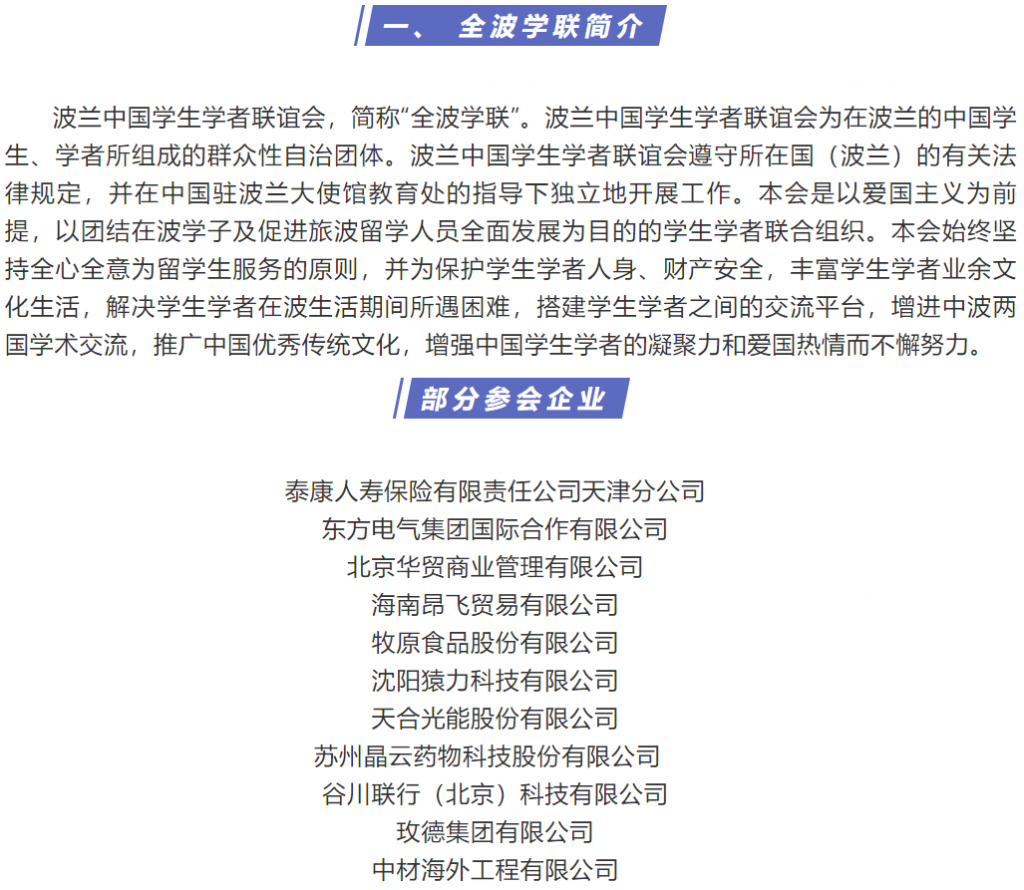 一、 全波学联简介

波兰中国学生学者联谊会，简称“全波学联”。波兰中国学生学者联谊会为在波兰的中国学生、学者所组成的群众性自治团体。波兰中国学生学者联谊会遵守所在国（波兰）的有关法律规定，并在中国驻波兰大使馆教育处的指导下独立地开展工作。本会是以爱国主义为前提，以团结在波学子及促进旅波留学人员全面发展为目的的学生学者联合组织。本会始终坚持全心全意为留学生服务的原则，并为保护学生学者人身、财产安全，丰富学生学者业余文化生活，解决学生学者在波生活期间所遇困难，搭建学生学者之间的交流平台，增进中波两国学术交流，推广中国优秀传统文化，增强中国学生学者的凝聚力和爱国热情而不懈努力。

部分参会企业

泰康人寿保险有限责任公司天津分公司
东方电气集团国际合作有限公司
北京华贸商业管理有限公司
海南昂飞贸易有限公司
牧原食品股份有限公司
沈阳猿力科技有限公司
天合光能股份有限公司
苏州晶云药物科技股份有限公司
谷川联行（北京）科技有限公司
玫德集团有限公司
中材海外工程有限公司